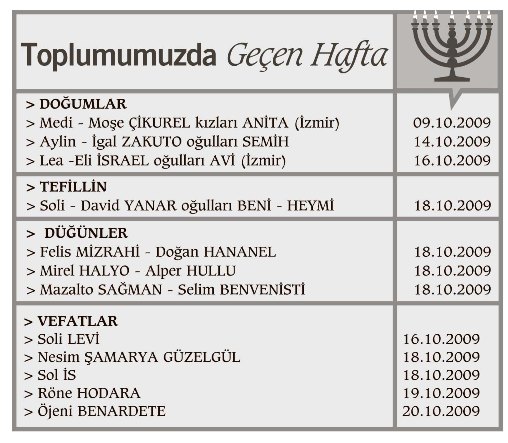 Toplumumuzda Geçen Hafta

| | |
|---|---|
| > DOĞUMLAR | |
| > Medi - Moşe ÇİKUREL kızları ANİTA (İzmir) | 09.10.2009 |
| > Aylin - İgal ZAKUTO oğulları SEMİH | 14.10.2009 |
| > Lea -Eli İSRAEL oğulları AVİ (İzmir) | 16.10.2009 |
| > TEFİLLİN | |
| > Soli - David YANAR oğulları BENİ - HEYMİ | 18.10.2009 |
| > DÜĞÜNLER | |
| > Felis MİZRAHİ - Doğan HANANEL | 18.10.2009 |
| > Mirel HALYO - Alper HULLU | 18.10.2009 |
| > Mazalto SAĞMAN - Selim BENVENİSTİ | 18.10.2009 |
| > VEFATLAR | |
| > Soli LEVİ | 16.10.2009 |
| > Nesim ŞAMARYA GÜZELGÜL | 18.10.2009 |
| > Sol İS | 18.10.2009 |
| > Röne HODARA | 19.10.2009 |
| > Öjeni BENARDETE | 20.10.2009 |